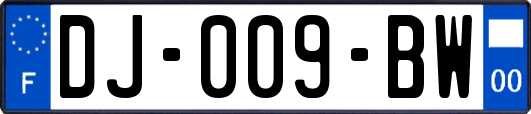 F

DJ-009-BW

00